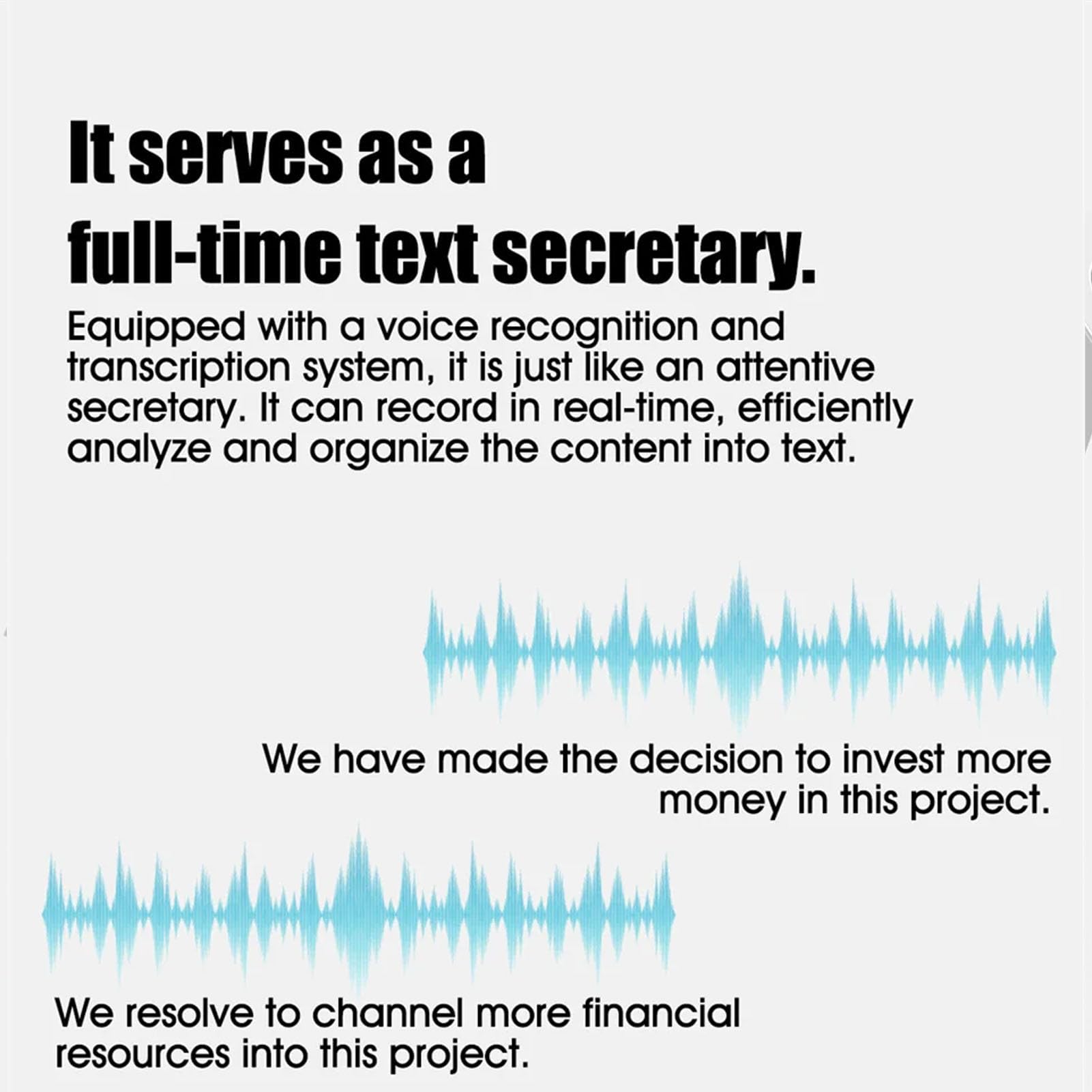 It serves as a
full-time text secretary.

Equipped with a voice recognition and transcription system, it is just like an attentive secretary. It can record in real-time, efficiently analyze and organize the content into text.

We have made the decision to invest more money in this project.

We resolve to channel more financial resources into this project.